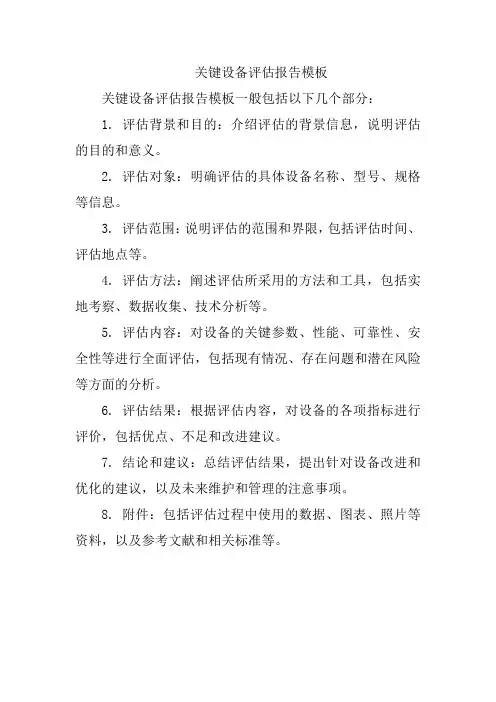 关键设备评估报告模板

关键设备评估报告模板一般包括以下几个部分：

1. 评估背景和目的：介绍评估的背景信息，说明评估的目的和意义。

2. 评估对象：明确评估的具体设备名称、型号、规格等信息。

3. 评估范围：说明评估的范围和界限，包括评估时间、评估地点等。

4. 评估方法：阐述评估所采用的方法和工具，包括实地考察、数据收集、技术分析等。

5. 评估内容：对设备的关键参数、性能、可靠性、安全性等进行全面评估，包括现有情况、存在问题和潜在风险等方面的分析。

6. 评估结果：根据评估内容，对设备的各项指标进行评价，包括优点、不足和改进建议。

7. 结论和建议：总结评估结果，提出针对设备改进和优化的建议，以及未来维护和管理的注意事项。

8. 附件：包括评估过程中使用的数据、图表、照片等资料，以及参考文献和相关标准等。